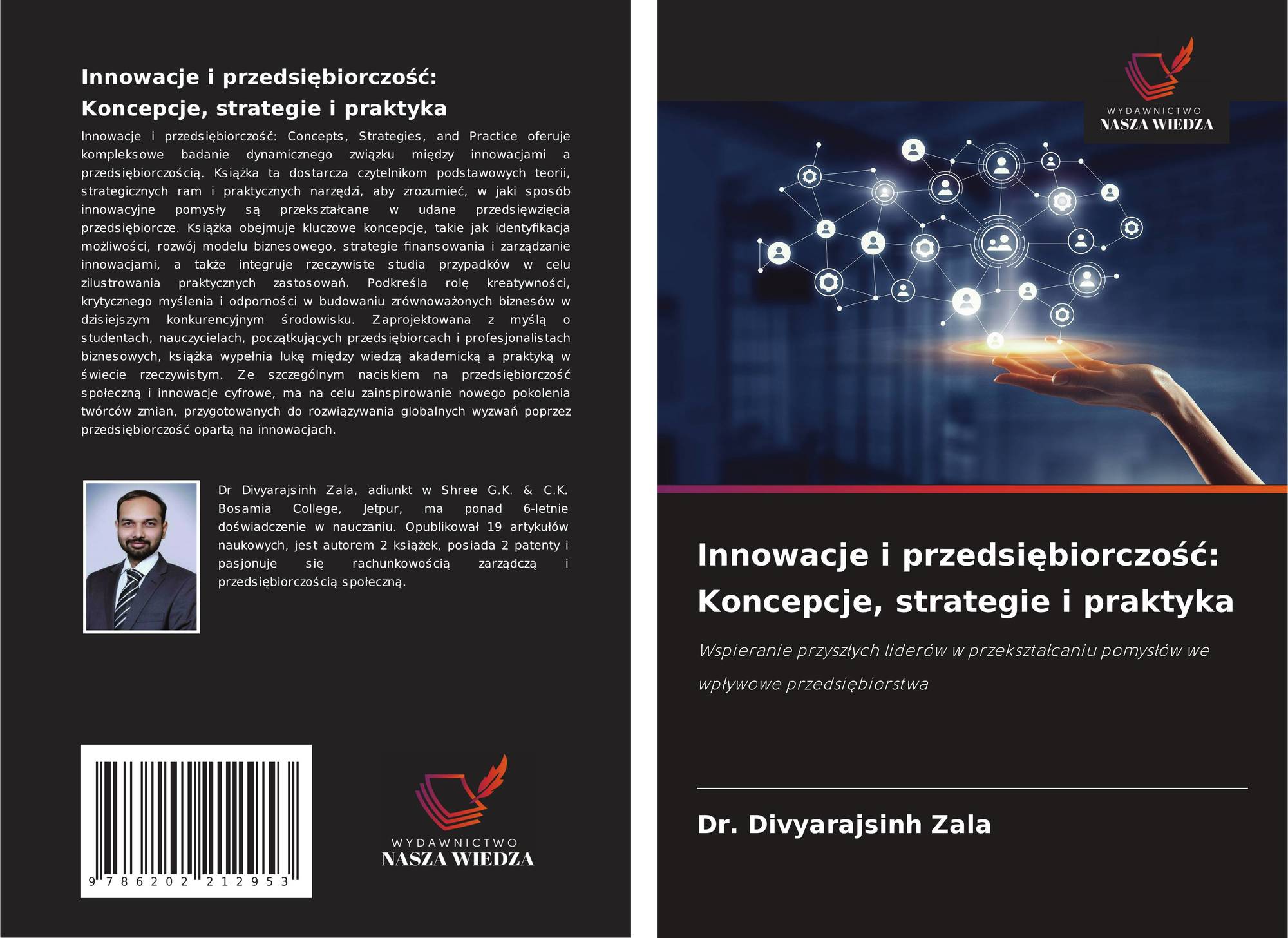 Innowacje i przedsiębiorczość:
Koncepcje, strategie i praktyka

Innowacje i przedsiębiorczość: Concepts, Strategies, and Practice oferuje kompleksowe badanie dynamicznego związku między innowacjami a przedsiębiorczością. Książka ta dostarcza czytelnikom podstawowych teorii, strategicznych ram i praktycznych narzędzi, aby zrozumieć, w jaki sposób innowacyjne pomysły są przekształcane w udane przedsięwzięcia przedsiębiorcze. Książka obejmuje kluczowe koncepcje, takie jak identyfikacja możliwości, rozwój modelu biznesowego, strategie finansowania i zarządzanie innowacjami, a także integruje rzeczywiste studia przypadków w celu zilustrowania praktycznych zastosowań. Podkreśla rolę kreatywności, krytycznego myślenia i odporności w budowaniu zrównoważonych biznesów w dzisiejszym konkurencyjnym środowisku. Zaprojektowana z myślą o studentach, nauczycielach, początkujących przedsiębiorcach i profesjonalistach biznesowych, książka wypełnia lukę między wiedzą akademicką a praktyką w świecie rzeczywistym. Ze szczególnym naciskiem na przedsiębiorczość społeczną i innowacje cyfrowe, ma na celu zainspirowanie nowego pokolenia twórców zmian, przygotowanych do rozwiązywania globalnych wyzwań poprzez przedsiębiorczość opartą na innowacjach.

Dr Divyarajsinh Zala, adiunkt w Shree G.K. & C.K. Bosamia College, Jetpur, ma ponad 6-letnie doświadczenie w nauczaniu. Opublikował 19 artykułów naukowych, jest autorem 2 książek, posiada 2 patenty i pasjonuje się rachunkowością zarządczą i przedsiębiorczością społeczną.

9 786202 212953

WYDAWNICTWO
NASZA WIEDZA

WYDAWNICTWO
NASZA WIEDZA

Innowacje i przedsiębiorczość:
Koncepcje, strategie i praktyka

Wspieranie przyszłych liderów w przekształcaniu pomysłów we wpływowe przedsiębiorstwa

Dr. Divyarajsinh Zala